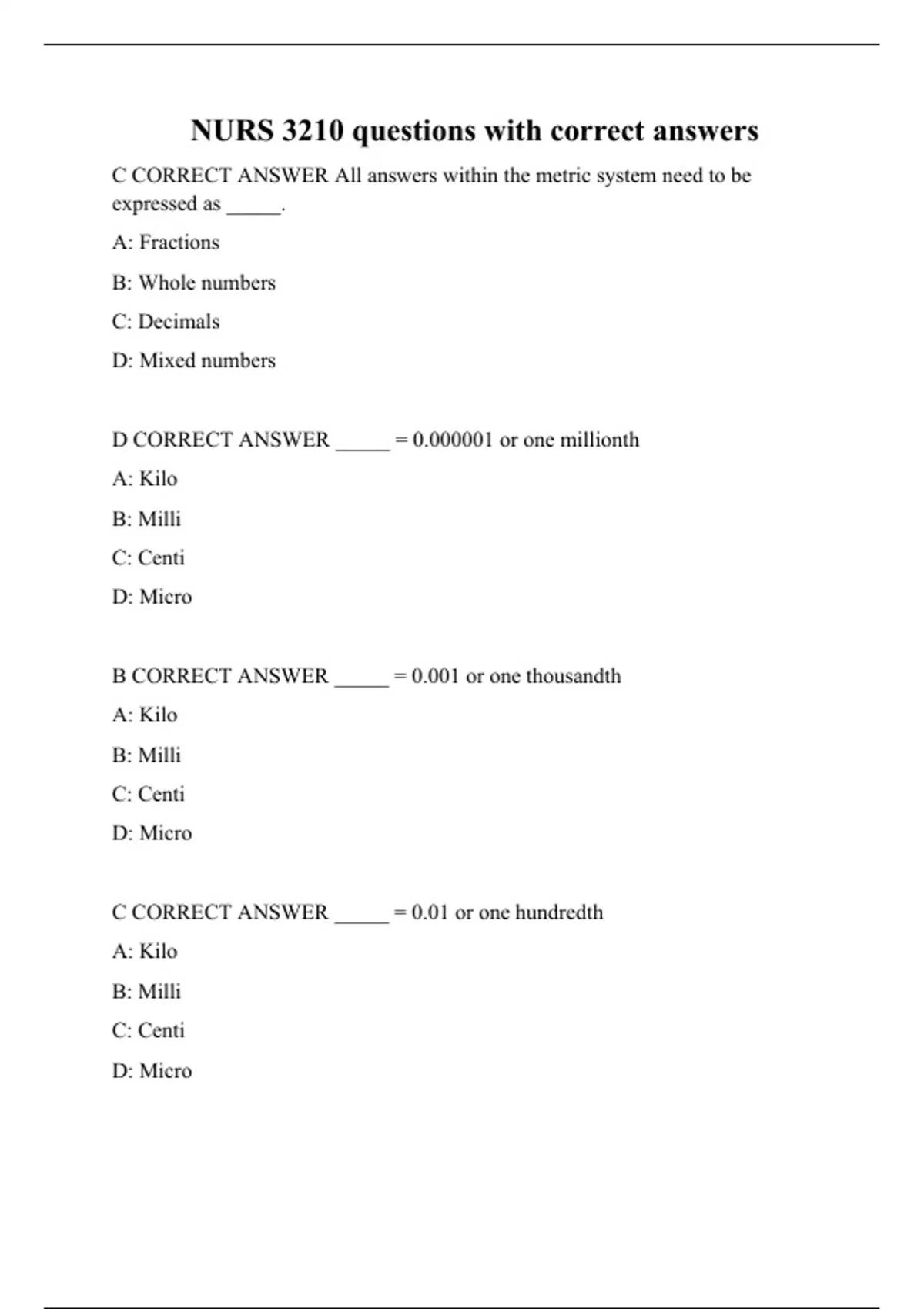 NURS 3210 questions with correct answers

C CORRECT ANSWER All answers within the metric system need to be expressed as _____.

A: Fractions

B: Whole numbers

C: Decimals

D: Mixed numbers

D CORRECT ANSWER _____ = 0.000001 or one millionth

A: Kilo

B: Milli

C: Centi

D: Micro

B CORRECT ANSWER _____ = 0.001 or one thousandth

A: Kilo

B: Milli

C: Centi

D: Micro

C CORRECT ANSWER _____ = 0.01 or one hundredth

A: Kilo

B: Milli

C: Centi

D: Micro